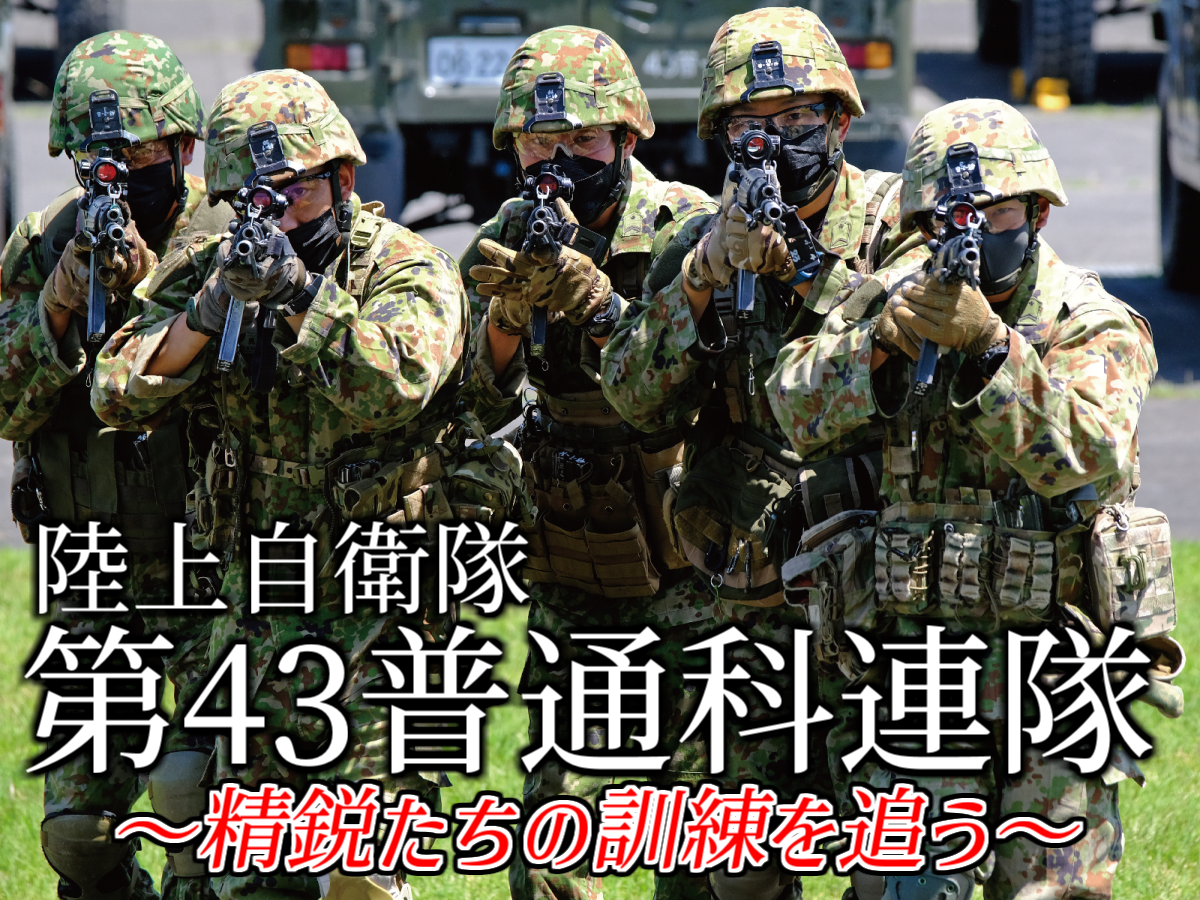 陸上自衛隊
第43普通科連隊
〜精鋭たちの訓練を追う〜